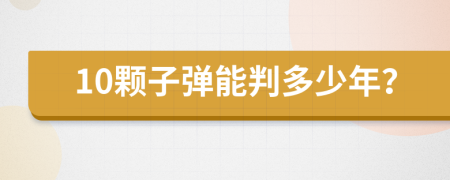 10颗子弹能判多少年?